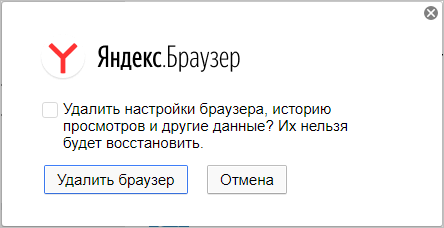 Яндекс.Браузер

Удалить настройки браузера, историю просмотров и другие данные? Их нельзя будет восстановить.

Удалить браузер

Отмена